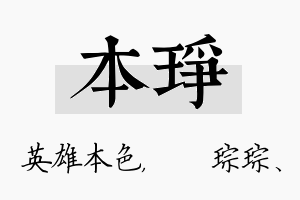 本琤

英雄本色，　　琮琮、